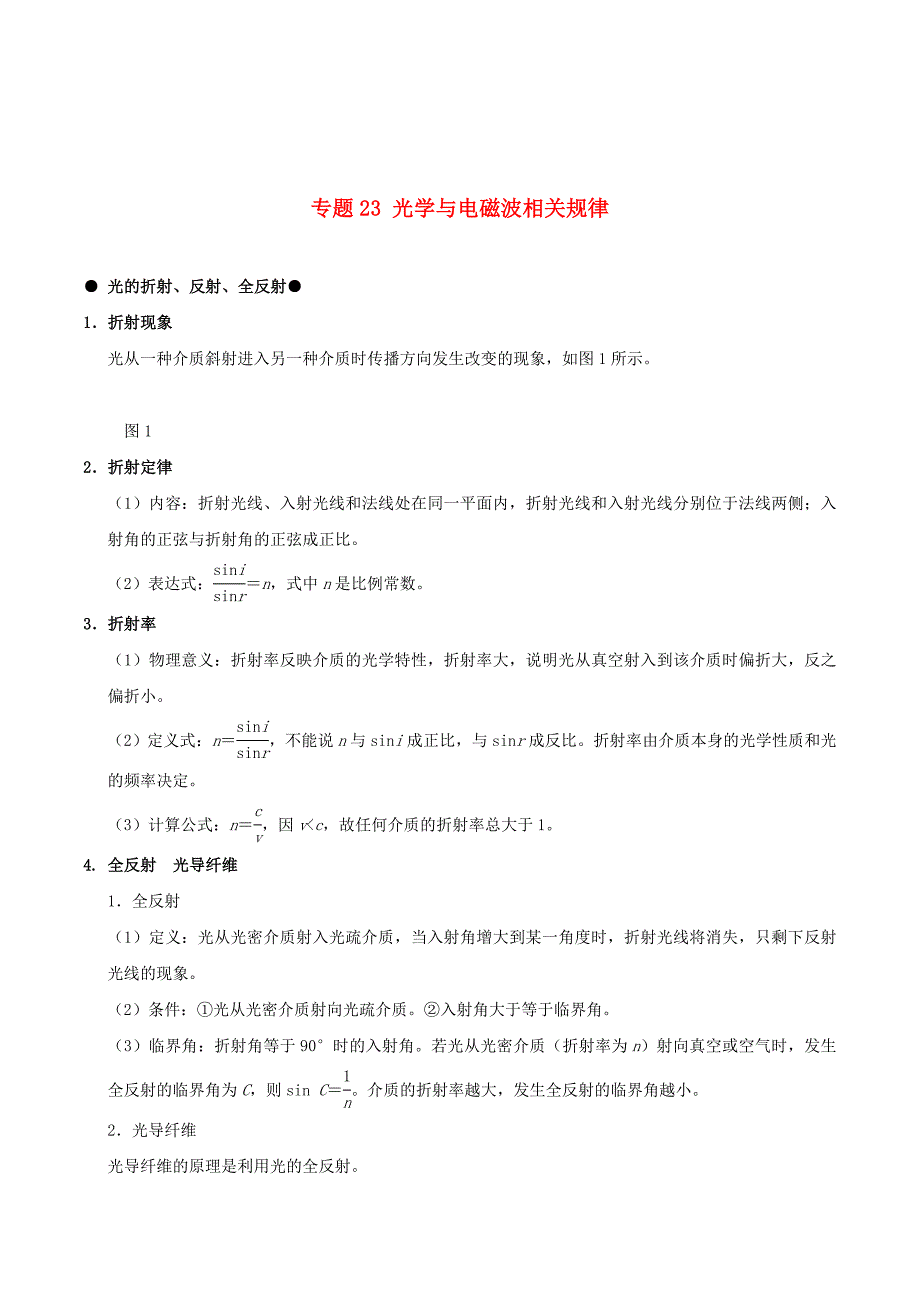 专题 23 光学与电磁波相关规律

● 光的折射、反射、全反射●

1．折射现象

光从一种介质斜射进入另一种介质时传播方向发生改变的现象，如图 1 所示。

图 1

2．折射定律

（1）内容：折射光线、入射光线和法线处在同一平面内，折射光线和入射光线分别位于法线两侧；入射角的正弦与折射角的正弦成正比。

（2）表达式：$\frac{\sin i}{\sin r}=n$，式中 $n$ 是比例常数。

3．折射率

（1）物理意义：折射率反映介质的光学特性，折射率大，说明光从真空射入到该介质时偏折大，反之偏折小。

（2）定义式：$n=\frac{\sin i}{\sin r}$，不能说 $n$ 与 $\sin i$ 成正比，与 $\sin r$ 成反比。折射率由介质本身的光学性质和光的频率决定。

（3）计算公式：$n=\frac{c}{v}$，因 $v<c$，故任何介质的折射率总大于 1。

4. 全反射　光导纤维

1．全反射

（1）定义：光从光密介质射入光疏介质，当入射角增大到某一角度时，折射光线将消失，只剩下反射光线的现象。

（2）条件：①光从光密介质射向光疏介质。②入射角大于等于临界角。

（3）临界角：折射角等于 90° 时的入射角。若光从光密介质（折射率为 $n$）射向真空或空气时，发生全反射的临界角为 $C$，则 $\sin C=\frac{1}{n}$。介质的折射率越大，发生全反射的临界角越小。

2．光导纤维

光导纤维的原理是利用光的全反射。